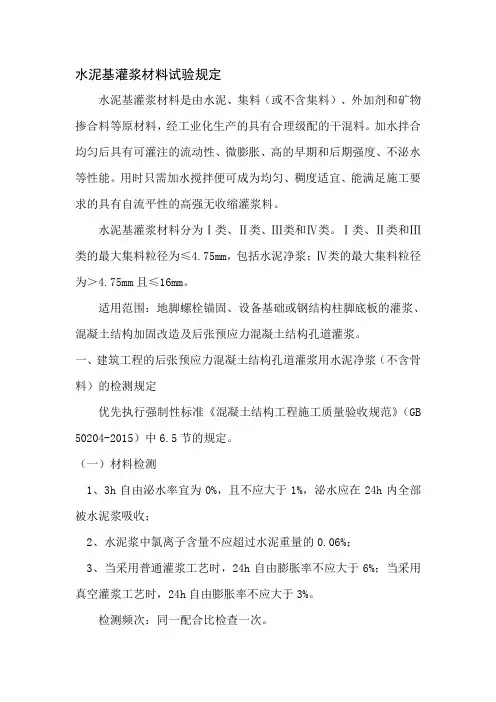 水泥基灌浆材料试验规定

水泥基灌浆材料是由水泥、集料（或不含集料）、外加剂和矿物掺合料等原材料，经工业化生产的具有合理级配的干混料。加水拌合均匀后具有可灌注的流动性、微膨胀、高的早期和后期强度、不泌水等性能。用时只需加水搅拌便可成为均匀、稠度适宜、能满足施工要求的具有自流平性的高强无收缩灌浆料。

水泥基灌浆材料分为Ⅰ类、Ⅱ类、Ⅲ类和Ⅳ类。Ⅰ类、Ⅱ类和Ⅲ类的最大集料粒径为≤4.75mm，包括水泥净浆；Ⅳ类的最大集料粒径为＞4.75mm 且≤16mm。

适用范围：地脚螺栓锚固、设备基础或钢结构柱脚底板的灌浆、混凝土结构加固改造及后张预应力混凝土结构孔道灌浆。

一、建筑工程的后张预应力混凝土结构孔道灌浆用水泥净浆（不含骨料）的检测规定

优先执行强制性标准《混凝土结构工程施工质量验收规范》（GB 50204-2015）中 6.5 节的规定。

（一）材料检测

1、3h 自由泌水率宜为 0%，且不应大于 1%，泌水应在 24h 内全部被水泥浆吸收；

2、水泥浆中氯离子含量不应超过水泥重量的 0.06%；

3、当采用普通灌浆工艺时，24h 自由膨胀率不应大于 6%；当采用真空灌浆工艺时，24h 自由膨胀率不应大于 3%。

检测频次：同一配合比检查一次。